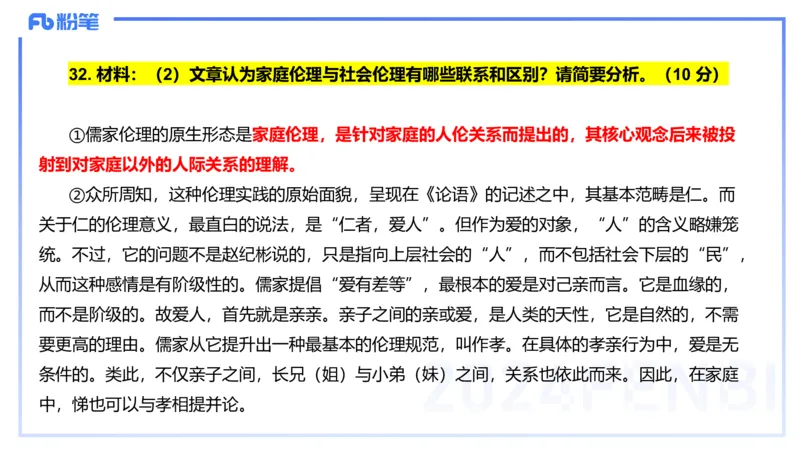 Fb 粉笔

32. 材料：（2）文章认为家庭伦理与社会伦理有哪些联系和区别？请简要分析。（10 分）

①儒家伦理的原生形态是家庭伦理，是针对家庭的人伦关系而提出的，其核心观念后来被投射到对家庭以外的人际关系的理解。

②众所周知，这种伦理实践的原始面貌，呈现在《论语》的记述之中，其基本范畴是仁。而关于仁的伦理意义，最直白的说法，是“仁者，爱人”。但作为爱的对象，“人”的含义略嫌笼统。不过，它的问题不是赵纪彬说的，只是指向上层社会的“人”，而不包括社会下层的“民”，从而这种感情是有阶级性的。儒家提倡“爱有差等”，最根本的爱是对己亲而言。它是血缘的，而不是阶级的。故爱人，首先就是亲亲。亲子之间的亲或爱，是人类的天性，它是自然的，不需要更高的理由。儒家从它提升出一种最基本的伦理规范，叫作孝。在具体的孝亲行为中，爱是无条件的。类此，不仅亲子之间，长兄（姐）与小弟（妹）之间，关系也依此而来。因此，在家庭中，悌也可以与孝相提并论。

2024FENBI